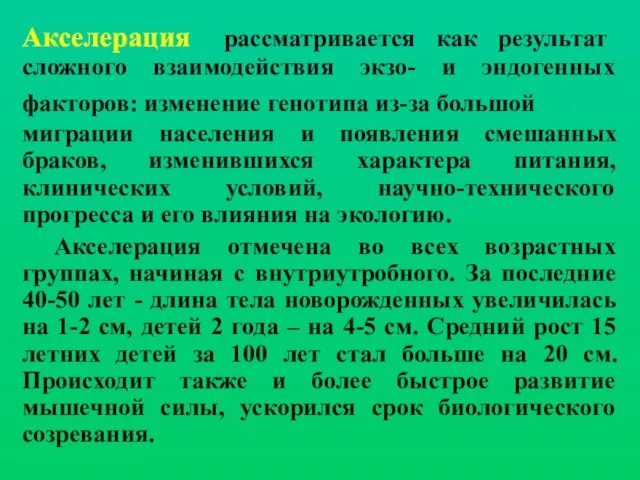 Акселерация рассматривается как результат сложного взаимодействия экзо- и эндогенных факторов: изменение генотипа из-за большой миграции населения и появления смешанных браков, изменившихся характера питания, клинических условий, научно-технического прогресса и его влияния на экологию.

Акселерация отмечена во всех возрастных группах, начиная с внутриутробного. За последние 40-50 лет - длина тела новорожденных увеличилась на 1-2 см, детей 2 года – на 4-5 см. Средний рост 15 летних детей за 100 лет стал больше на 20 см. Происходит также и более быстрое развитие мышечной силы, ускорился срок биологического созревания.